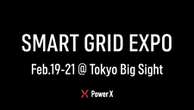 SMART GRID EXPO

Feb.19-21 @ Tokyo Big Sight

Power X